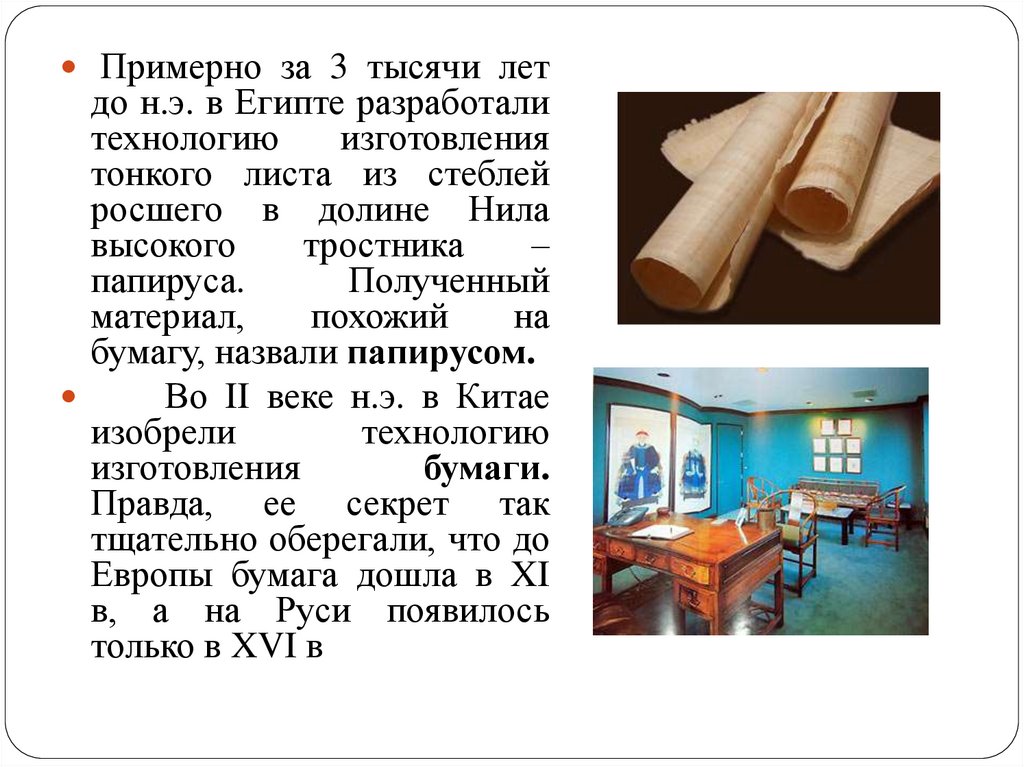 • Примерно за 3 тысячи лет до н.э. в Египте разработали технологию изготовления тонкого листа из стеблей росшего в долине Нила высокого тростника – папируса. Полученный материал, похожий на бумагу, назвали папирусом.

• Во II веке н.э. в Китае изобрели технологию изготовления бумаги. Правда, ее секрет так тщательно оберегали, что до Европы бумага дошла в XI в, а на Руси появилось только в XVI в